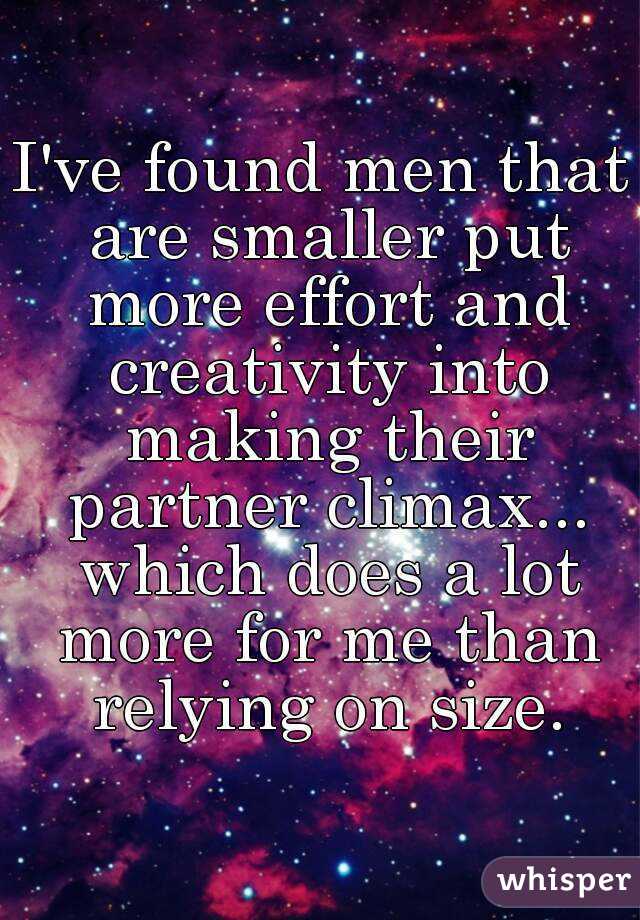 I've found men that are smaller put more effort and creativity into making their partner climax... which does a lot more for me than relying on size.

whisper